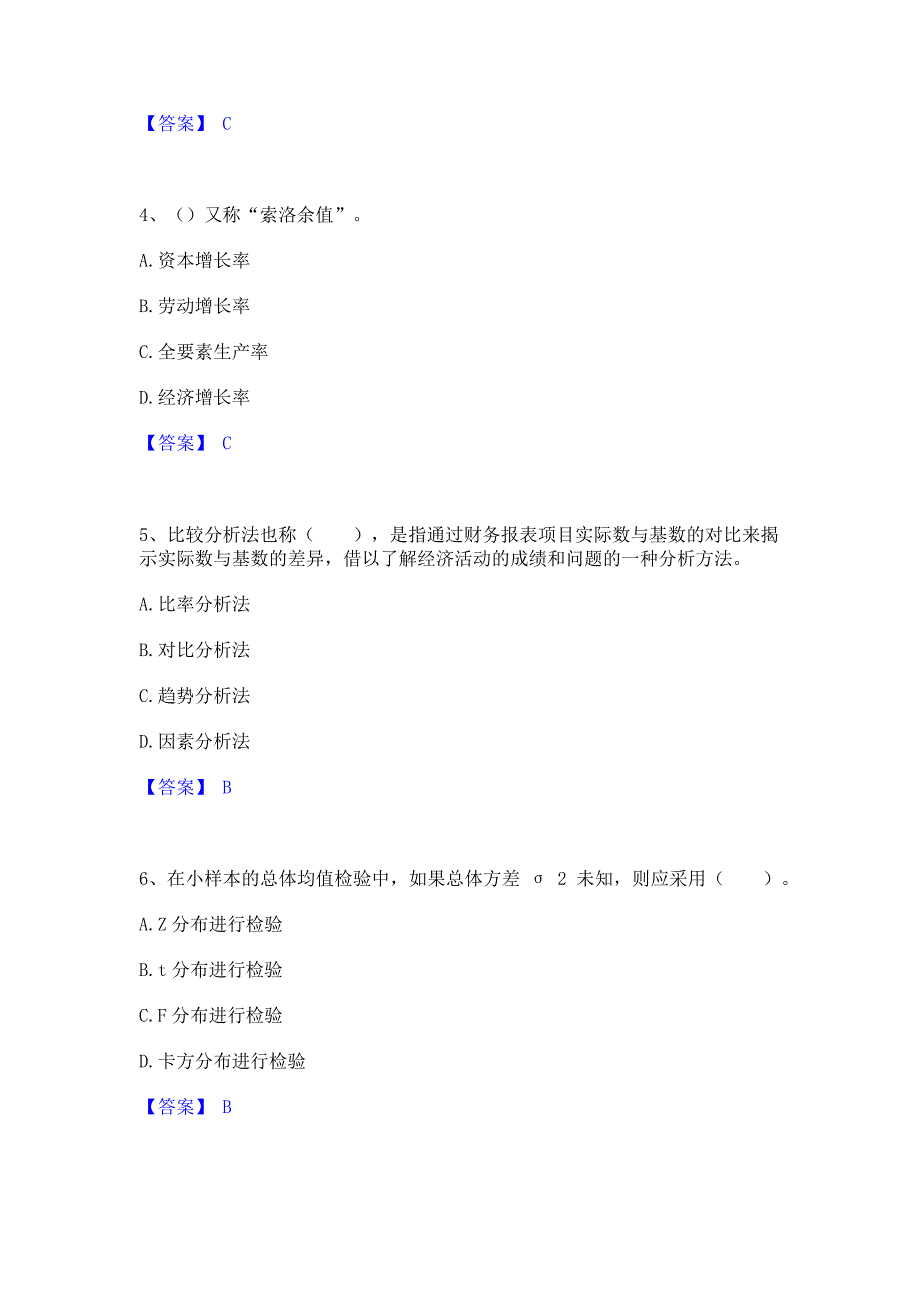 【答案】 C

4、（）又称“索洛余值”。

A. 资本增长率

B. 劳动增长率

C. 全要素生产率

D. 经济增长率

【答案】 C

5、比较分析法也称（　　），是指通过财务报表项目实际数与基数的对比来揭示实际数与基数的差异，借以了解经济活动的成绩和问题的一种分析方法。

A. 比率分析法

B. 对比分析法

C. 趋势分析法

D. 因素分析法

【答案】 B

6、在小样本的总体均值检验中，如果总体方差 σ 2 未知，则应采用（　　）。

A. Z 分布进行检验

B. t 分布进行检验

C. F 分布进行检验

D. 卡方分布进行检验

【答案】 B